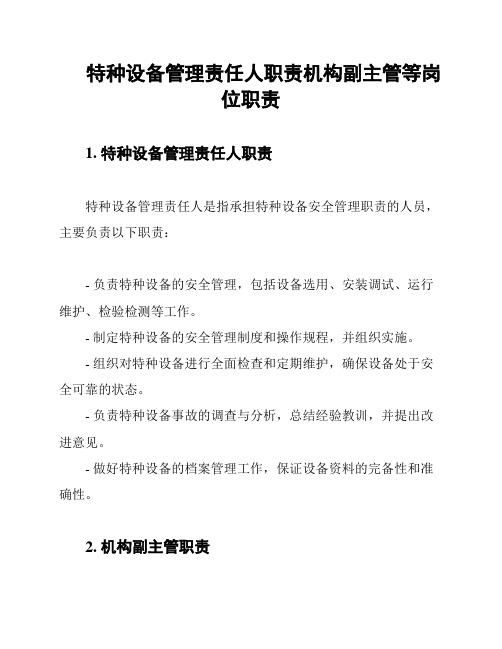 特种设备管理责任人职责机构副主管等岗位职责

1. 特种设备管理责任人职责

特种设备管理责任人是指承担特种设备安全管理职责的人员，主要负责以下职责：

- 负责特种设备的安全管理，包括设备选用、安装调试、运行维护、检验检测等工作。
- 制定特种设备的安全管理制度和操作规程，并组织实施。
- 组织对特种设备进行全面检查和定期维护，确保设备处于安全可靠的状态。
- 负责特种设备事故的调查与分析，总结经验教训，并提出改进意见。
- 做好特种设备的档案管理工作，保证设备资料的完备性和准确性。

2. 机构副主管职责